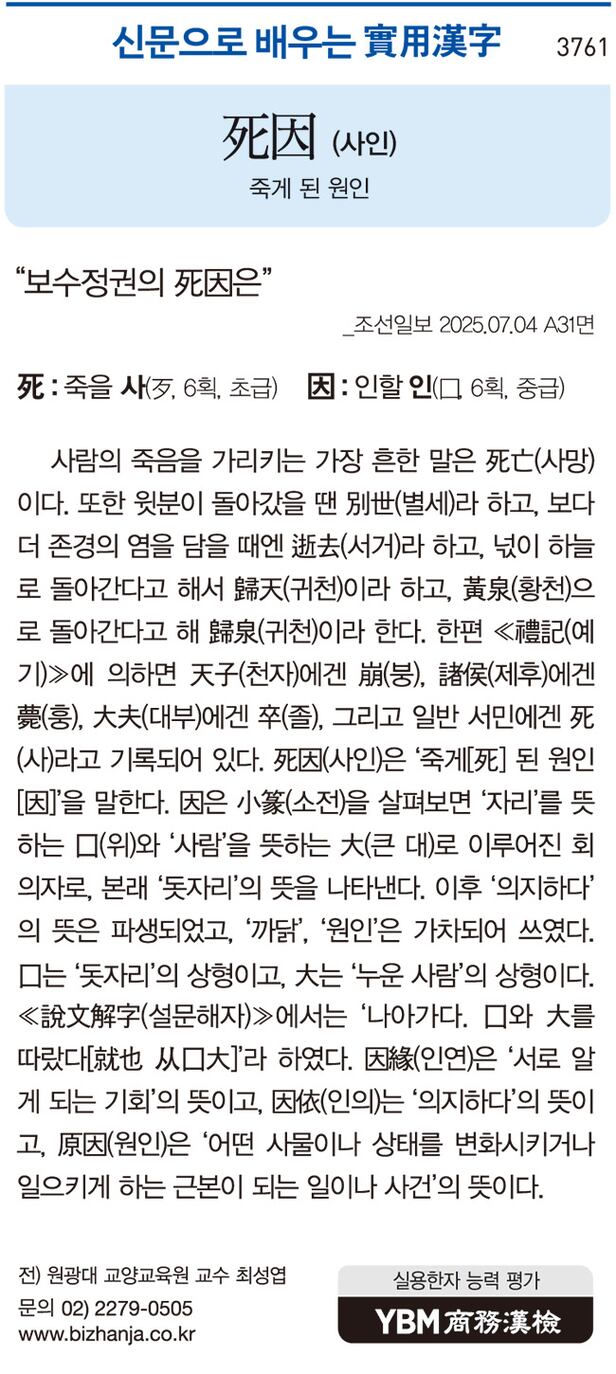 신문으로 배우는 實用漢字 3761

死因 (사인)

죽게 된 원인

"보수정권의 死因은"

_조선일보 2025.07.04 A31면

死 : 죽을 사(歹, 6획, 초급) 因 : 인할 인(囗, 6획, 중급)

사람의 죽음을 가리키는 가장 흔한 말은 死亡(사망)이다. 또한 윗분이 돌아갔을 땐 別世(별세)라 하고, 보다 더 존경의 염을 담을 때엔 逝去(서거)라 하고, 넋이 하늘로 돌아간다고 해서 歸天(귀천)이라 하고, 黃泉(황천)으로 돌아간다고 해 歸泉(귀천)이라 한다. 한편 ≪禮記(예기)≫에 의하면 天子(천자)에겐 崩(붕), 諸侯(제후)에겐 薨(훙), 大夫(대부)에겐 卒(졸), 그리고 일반 서민에겐 死(사)라고 기록되어 있다. 死因(사인)은 '죽게[死] 된 원인[因]'을 말한다. 因은 小篆(소전)을 살펴보면 '자리'를 뜻하는 囗(위)와 '사람'을 뜻하는 大(큰 대)로 이루어진 회의자로, 본래 '돗자리'의 뜻을 나타낸다. 이후 '의지하다'의 뜻은 파생되었고, '까닭', '원인'은 가차되어 쓰였다. 囗는 '돗자리'의 상형이고, 大는 '누운 사람'의 상형이다. ≪說文解字(설문해자)≫에서는 '나아가다. 囗와 大를 따랐다[就也 从囗大]'라 하였다. 因緣(인연)은 '서로 알게 되는 기회'의 뜻이고, 因依(인의)는 '의지하다'의 뜻이고, 原因(원인)은 '어떤 사물이나 상태를 변화시키거나 일으키게 하는 근본이 되는 일이나 사건'의 뜻이다.

전) 원광대 교양교육원 교수 최성엽
문의 02) 2279-0505
www.bizhanja.co.kr

실용한자 능력 평가
YBM 商務漢檢